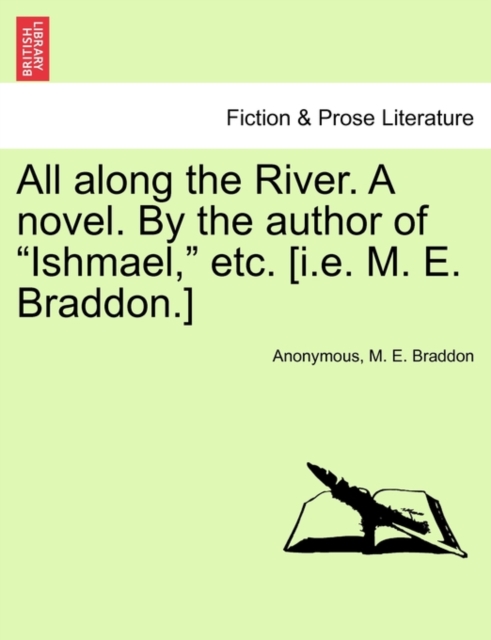 BRITISH LIBRARY

Fiction & Prose Literature

All along the River. A novel. By the author of “Ishmael,” etc. [i.e. M. E. Braddon.]

Anonymous, M. E. Braddon